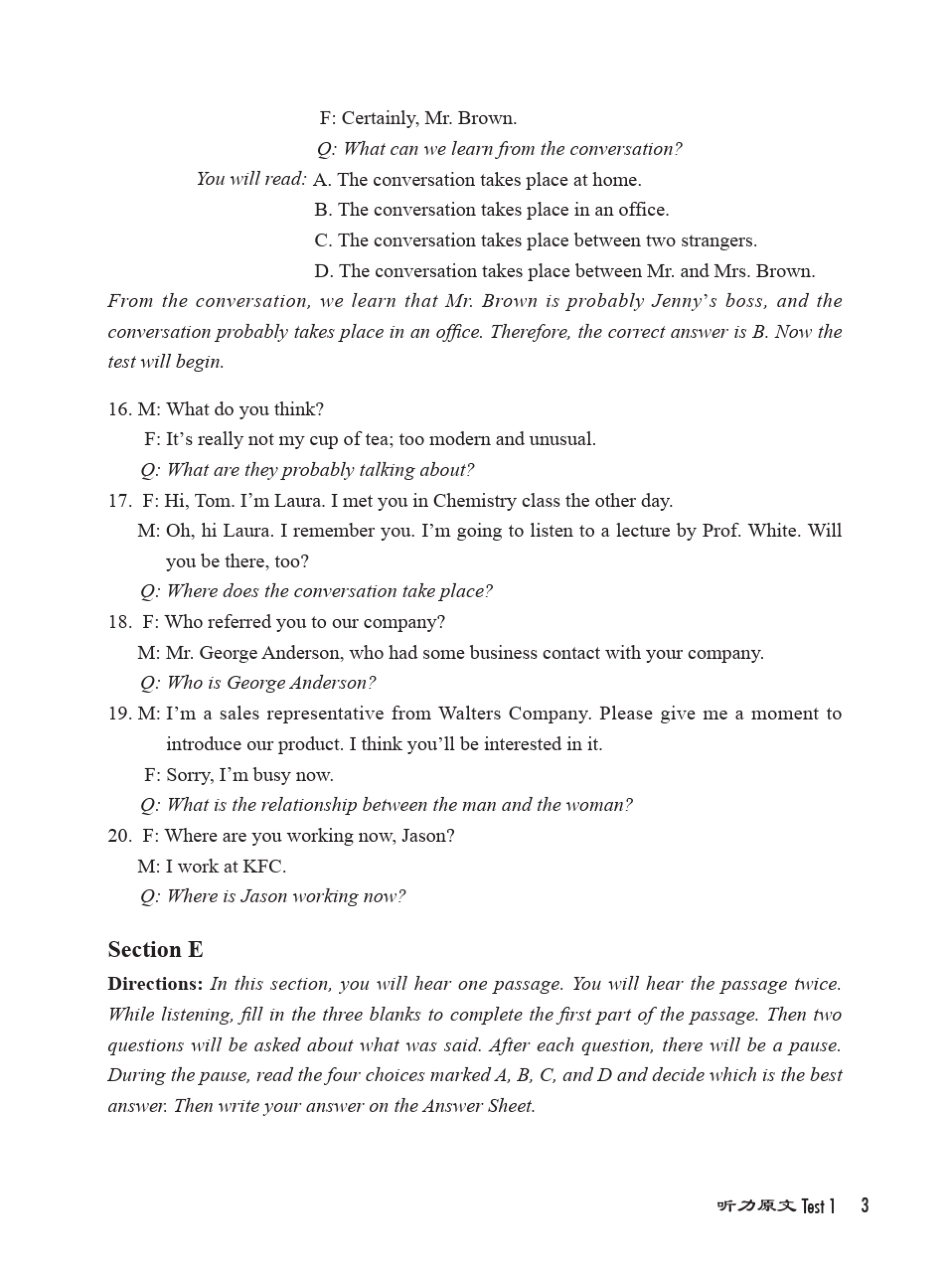 F: Certainly, Mr. Brown.
Q: What can we learn from the conversation?
You will read: A. The conversation takes place at home.
B. The conversation takes place in an office.
C. The conversation takes place between two strangers.
D. The conversation takes place between Mr. and Mrs. Brown.
From the conversation, we learn that Mr. Brown is probably Jenny's boss, and the conversation probably takes place in an office. Therefore, the correct answer is B. Now the test will begin.

16. M: What do you think?
F: It's really not my cup of tea; too modern and unusual.
Q: What are they probably talking about?
17. F: Hi, Tom. I'm Laura. I met you in Chemistry class the other day.
M: Oh, hi Laura. I remember you. I'm going to listen to a lecture by Prof. White. Will you be there, too?
Q: Where does the conversation take place?
18. F: Who referred you to our company?
M: Mr. George Anderson, who had some business contact with your company.
Q: Who is George Anderson?
19. M: I'm a sales representative from Walters Company. Please give me a moment to introduce our product. I think you'll be interested in it.
F: Sorry, I'm busy now.
Q: What is the relationship between the man and the woman?
20. F: Where are you working now, Jason?
M: I work at KFC.
Q: Where is Jason working now?

Section E
Directions: In this section, you will hear one passage. You will hear the passage twice. While listening, fill in the three blanks to complete the first part of the passage. Then two questions will be asked about what was said. After each question, there will be a pause. During the pause, read the four choices marked A, B, C, and D and decide which is the best answer. Then write your answer on the Answer Sheet.

听力原文 Test 1 3